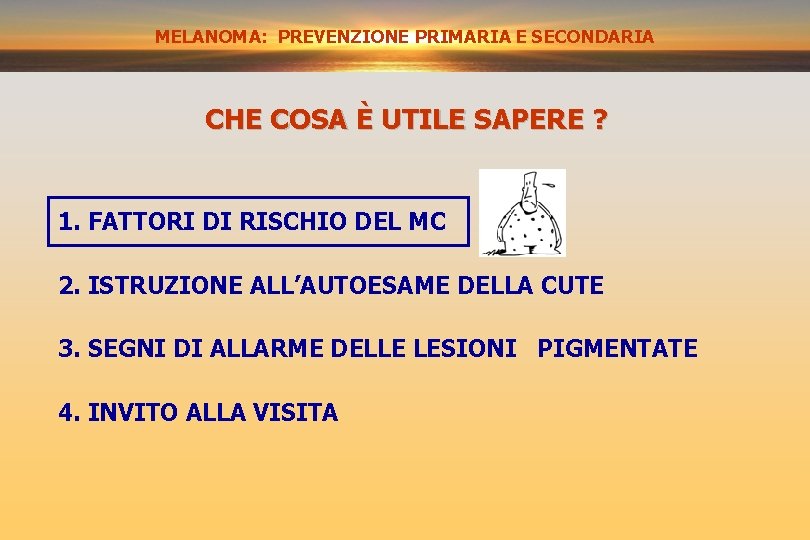 MELANOMA: PREVENZIONE PRIMARIA E SECONDARIA

CHE COSA È UTILE SAPERE ?

1. FATTORI DI RISCHIO DEL MC

2. ISTRUZIONE ALL'AUTOESAME DELLA CUTE

3. SEGNI DI ALLARME DELLE LESIONI PIGMENTATE

4. INVITO ALLA VISITA